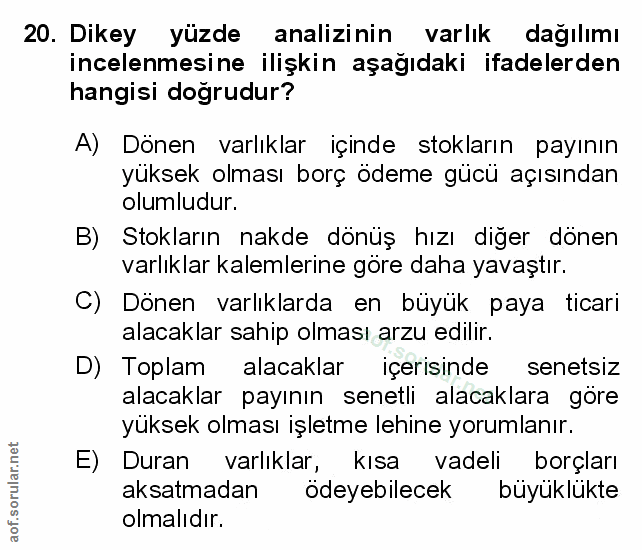 20. Dikey yüzde analizinin varlık dağılımı incelenmesine ilişkin aşağıdaki ifadelerden hangisi doğrudur?

A) Dönen varlıklar içinde stokların payının yüksek olması borç ödeme gücü açısından olumludur.

B) Stokların nakde dönüş hızı diğer dönen varlıklar kalemlerine göre daha yavaştır.

C) Dönen varlıklarda en büyük paya ticari alacaklar sahip olması arzu edilir.

D) Toplam alacaklar içerisinde senetsiz alacaklar payının senetli alacaklara göre yüksek olması işletme lehine yorumlanır.

E) Duran varlıklar, kısa vadeli borçları aksatmadan ödeyebilecek büyüklükte olmalıdır.

aof.sorular.net

aof.sorular.net